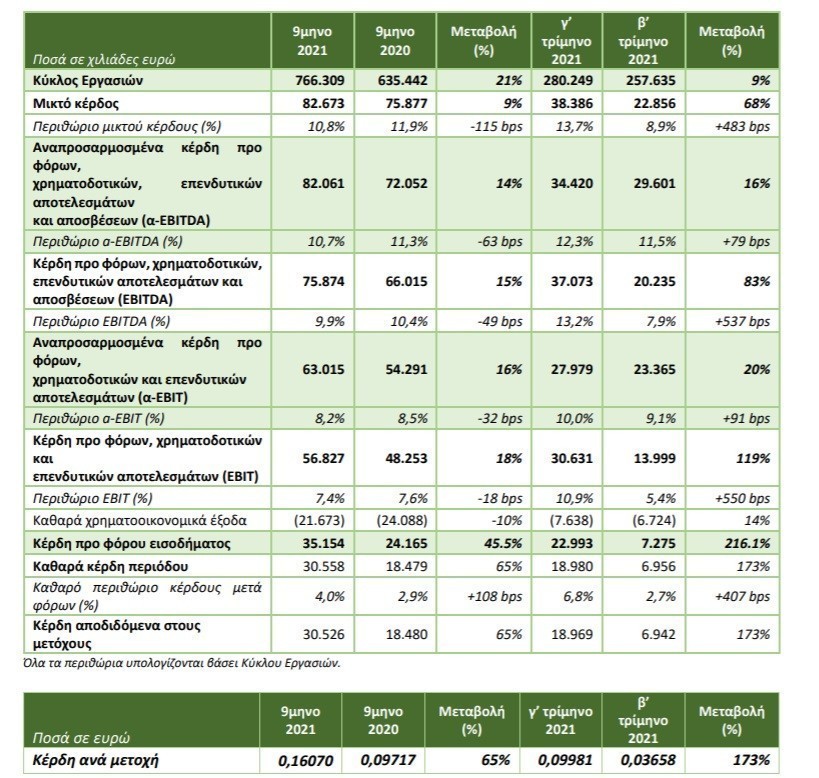 | Ποσά σε χιλιάδες ευρώ | 9μηνο 2021 | 9μηνο 2020 | Μεταβολή (%) | γ' τρίμηνο 2021 | β' τρίμηνο 2021 | Μεταβολή (%) |
|---|---|---|---|---|---|---|
| Κύκλος Εργασιών | 766.309 | 635.442 | 21% | 280.249 | 257.635 | 9% |
| Μικτό κέρδος | 82.673 | 75.877 | 9% | 38.386 | 22.856 | 68% |
| Περιθώριο μικτού κέρδους (%) | 10,8% | 11,9% | -115 bps | 13,7% | 8,9% | +483 bps |
| Αναπροσαρμοσμένα κέρδη προ φόρων, χρηματοδοτικών, επενδυτικών αποτελεσμάτων και αποσβέσεων (α-EBITDA) | 82.061 | 72.052 | 14% | 34.420 | 29.601 | 16% |
| Περιθώριο α-EBITDA (%) | 10,7% | 11,3% | -63 bps | 12,3% | 11,5% | +79 bps |
| Κέρδη προ φόρων, χρηματοδοτικών, επενδυτικών αποτελεσμάτων και αποσβέσεων (EBITDA) | 75.874 | 66.015 | 15% | 37.073 | 20.235 | 83% |
| Περιθώριο EBITDA (%) | 9,9% | 10,4% | -49 bps | 13,2% | 7,9% | +537 bps |
| Αναπροσαρμοσμένα κέρδη προ φόρων, χρηματοδοτικών και επενδυτικών αποτελεσμάτων (α-EBIT) | 63.015 | 54.291 | 16% | 27.979 | 23.365 | 20% |
| Περιθώριο α-EBIT (%) | 8,2% | 8,5% | -32 bps | 10,0% | 9,1% | +91 bps |
| Κέρδη προ φόρων, χρηματοδοτικών και επενδυτικών αποτελεσμάτων (EBIT) | 56.827 | 48.253 | 18% | 30.631 | 13.999 | 119% |
| Περιθώριο EBIT (%) | 7,4% | 7,6% | -18 bps | 10,9% | 5,4% | +550 bps |
| Καθαρά χρηματοοικονομικά έξοδα | (21.673) | (24.088) | -10% | (7.638) | (6.724) | 14% |
| Κέρδη προ φόρου εισοδήματος | 35.154 | 24.165 | 45.5% | 22.993 | 7.275 | 216.1% |
| Καθαρά κέρδη περιόδου | 30.558 | 18.479 | 65% | 18.980 | 6.956 | 173% |
| Καθαρό περιθώριο κέρδους μετά φόρων (%) | 4,0% | 2,9% | +108 bps | 6,8% | 2,7% | +407 bps |
| Κέρδη αποδιδόμενα στους μετόχους | 30.526 | 18.480 | 65% | 18.969 | 6.942 | 173% |

Όλα τα περιθώρια υπολογίζονται βάσει Κύκλου Εργασιών.

| Ποσά σε ευρώ | 9μηνο 2021 | 9μηνο 2020 | Μεταβολή (%) | γ' τρίμηνο 2021 | β' τρίμηνο 2021 | Μεταβολή (%) |
|---|---|---|---|---|---|---|
| Κέρδη ανά μετοχή | 0,16070 | 0,09717 | 65% | 0,09981 | 0,03658 | 173% |